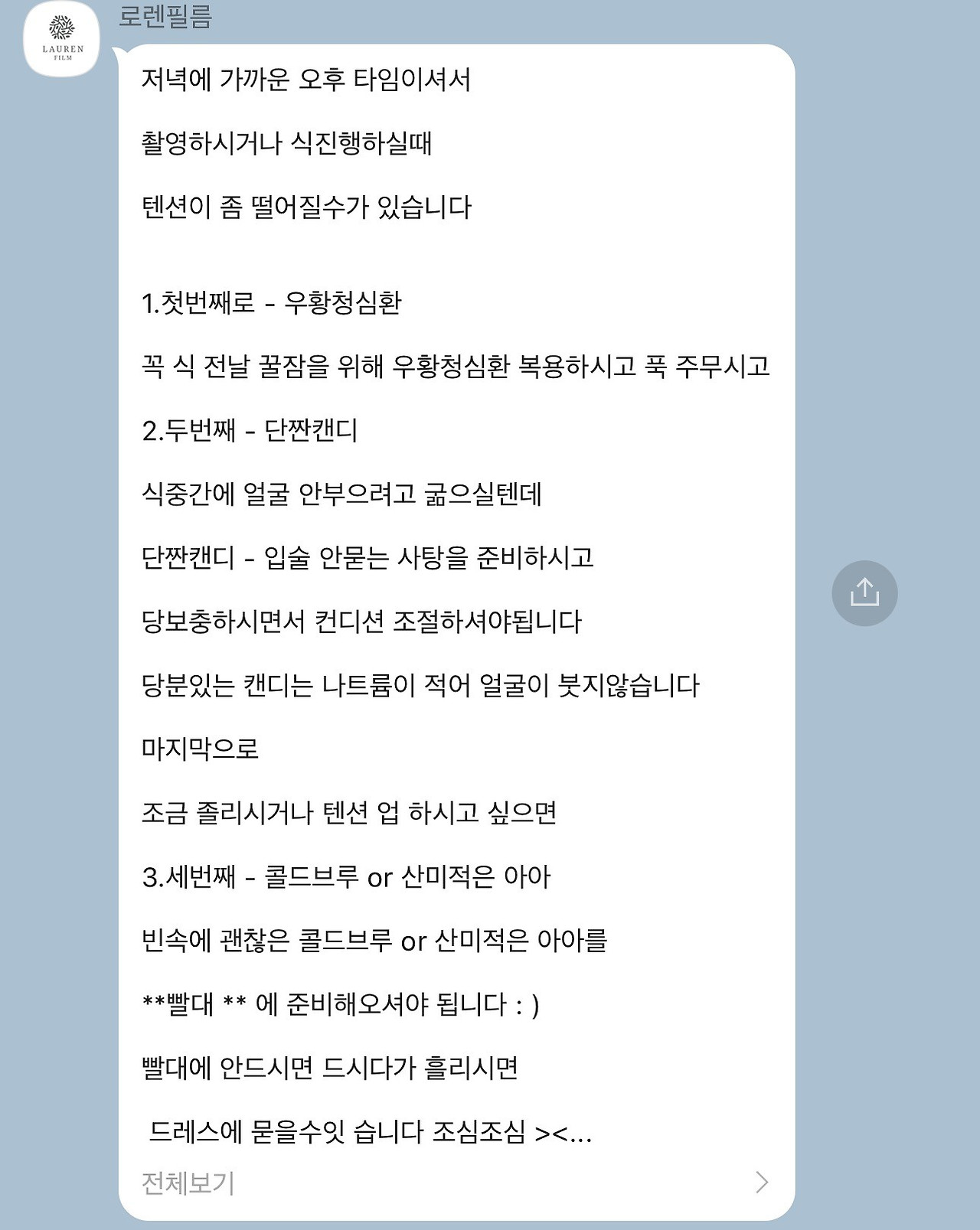 LAUREN FILM

로렌필름

저녁에 가까운 오후 타임이셔서

촬영하시거나 식진행하실때

텐션이 좀 떨어질수가 있습니다

1.첫번째로 - 우황청심환

꼭 식 전날 꿀잠을 위해 우황청심환 복용하시고 푹 주무시고

2.두번째 - 단짠캔디

식중간에 얼굴 안부으려고 굶으실텐데

단짠캔디 - 입술 안묻는 사탕을 준비하시고

당보충하시면서 컨디션 조절하셔야됩니다

당분있는 캔디는 나트륨이 적어 얼굴이 붓지않습니다

마지막으로

조금 졸리시거나 텐션 업 하시고 싶으면

3.세번째 - 콜드브루 or 산미적은 아아

빈속에 괜찮은 콜드브루 or 산미적은 아아를

**빨대 ** 에 준비해오셔야 됩니다 : )

빨대에 안드시면 드시다가 흘리시면

드레스에 묻을수잇 습니다 조심조심 ><...

전체보기